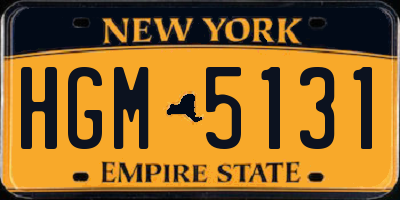 NEW YORK

HGM 5131

EMPIRE STATE